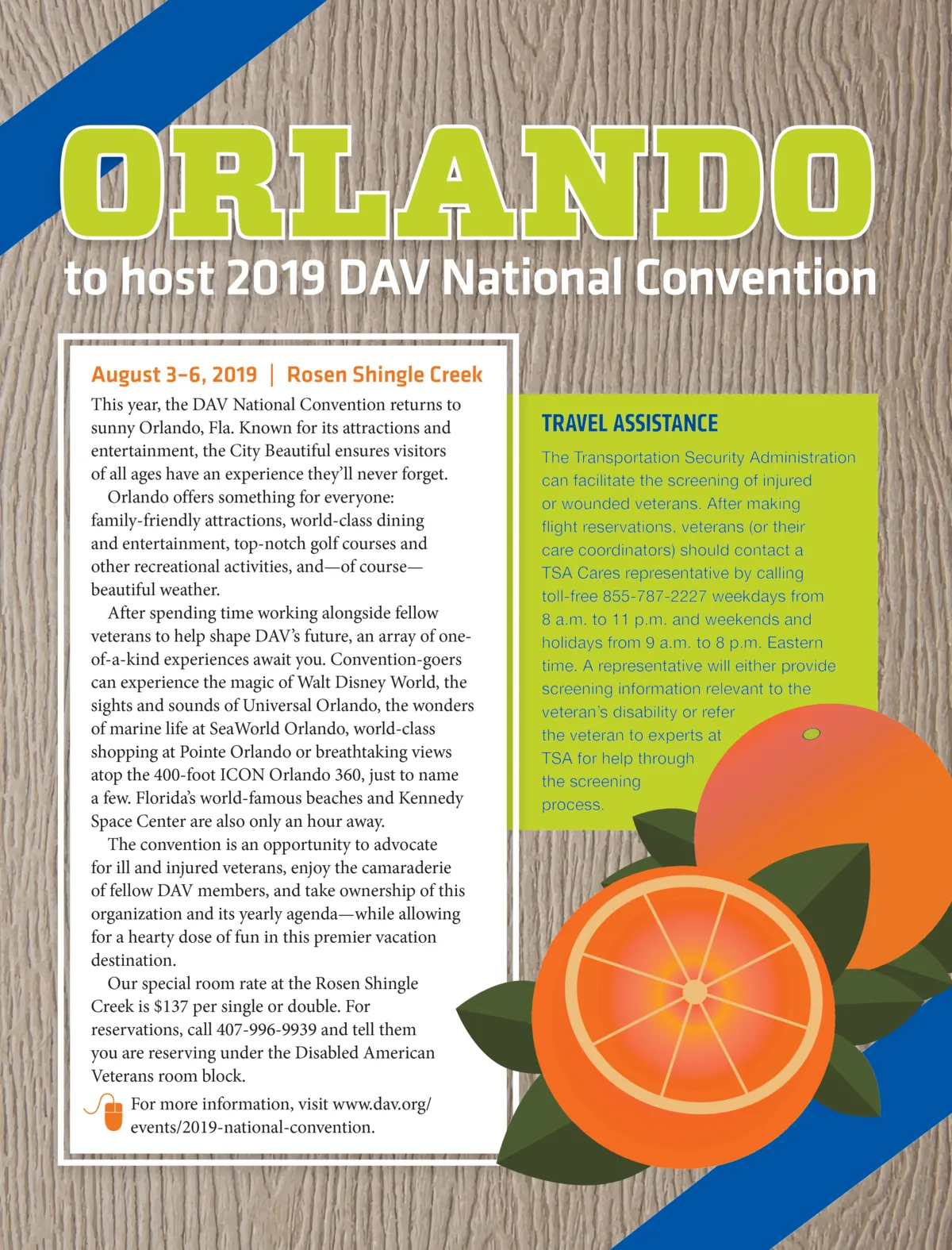 ORLANDO

to host 2019 DAV National Convention

August 3–6, 2019 | Rosen Shingle Creek

This year, the DAV National Convention returns to sunny Orlando, Fla. Known for its attractions and entertainment, the City Beautiful ensures visitors of all ages have an experience they'll never forget.

Orlando offers something for everyone: family-friendly attractions, world-class dining and entertainment, top-notch golf courses and other recreational activities, and—of course—beautiful weather.

After spending time working alongside fellow veterans to help shape DAV's future, an array of one-of-a-kind experiences await you. Convention-goers can experience the magic of Walt Disney World, the sights and sounds of Universal Orlando, the wonders of marine life at SeaWorld Orlando, world-class shopping at Pointe Orlando or breathtaking views atop the 400-foot ICON Orlando 360, just to name a few. Florida's world-famous beaches and Kennedy Space Center are also only an hour away.

The convention is an opportunity to advocate for ill and injured veterans, enjoy the camaraderie of fellow DAV members, and take ownership of this organization and its yearly agenda—while allowing for a hearty dose of fun in this premier vacation destination.

Our special room rate at the Rosen Shingle Creek is $137 per single or double. For reservations, call 407-996-9939 and tell them you are reserving under the Disabled American Veterans room block.

For more information, visit www.dav.org/events/2019-national-convention.

TRAVEL ASSISTANCE

The Transportation Security Administration can facilitate the screening of injured or wounded veterans. After making flight reservations, veterans (or their care coordinators) should contact a TSA Cares representative by calling toll-free 855-787-2227 weekdays from 8 a.m. to 11 p.m. and weekends and holidays from 9 a.m. to 8 p.m. Eastern time. A representative will either provide screening information relevant to the veteran's disability or refer the veteran to experts at TSA for help through the screening process.